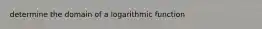 determine the domain of a logarithmic function